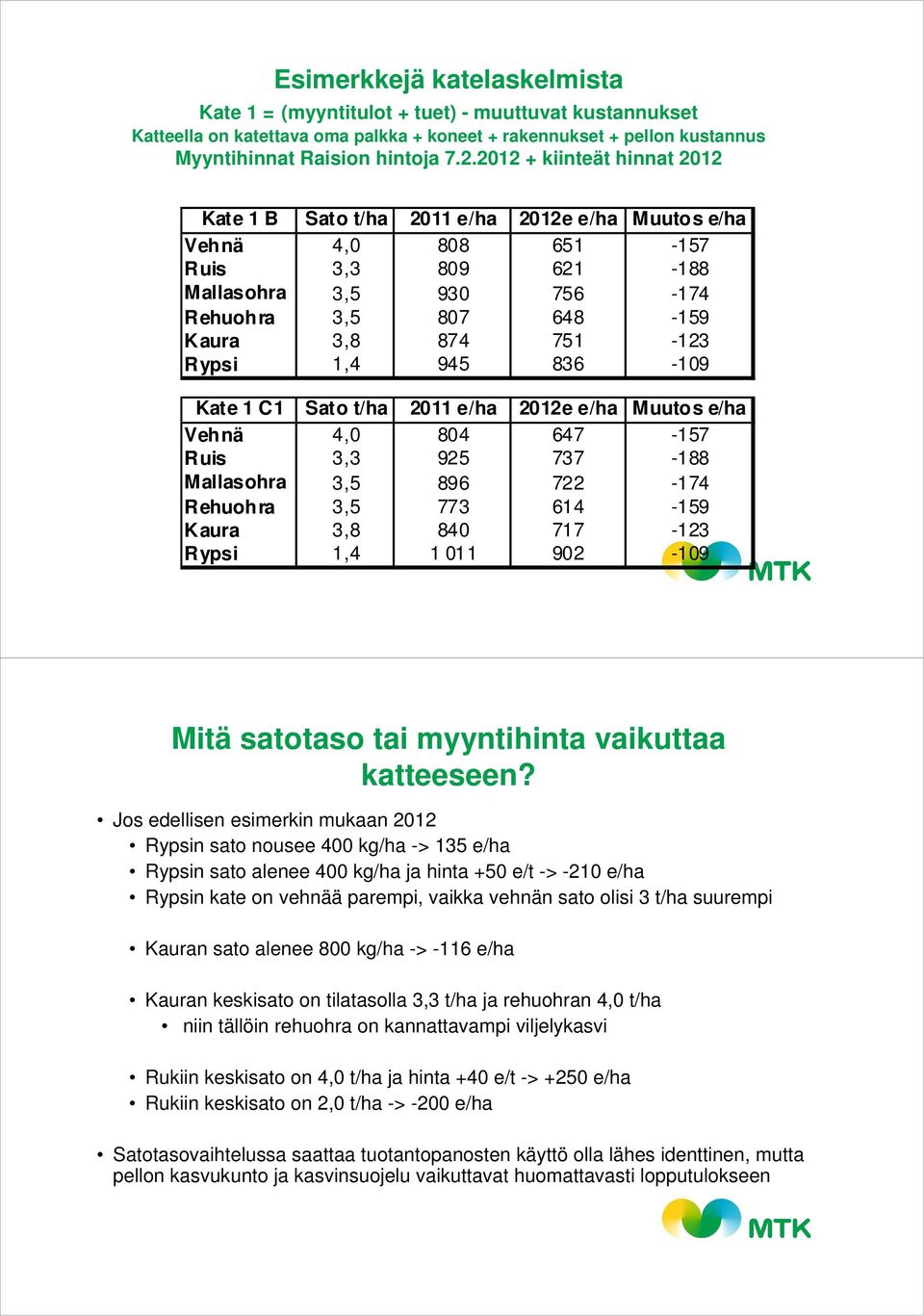 Esimerkkejä katelaskelmista

Kate 1 = (myyntitulot + tuet) - muuttuvat kustannukset
Katteella on katettava oma palkka + koneet + rakennukset + pellon kustannus
Myyntihinnat Raision hintoja 7.2.2012 + kiinteät hinnat 2012

| Kate 1 B | Sato t/ha | 2011 e/ha | 2012e e/ha | Muutos e/ha |
|---|---|---|---|---|
| Vehnä | 4,0 | 808 | 651 | -157 |
| Ruis | 3,3 | 809 | 621 | -188 |
| Mallasohra | 3,5 | 930 | 756 | -174 |
| Rehuohra | 3,5 | 807 | 648 | -159 |
| Kaura | 3,8 | 874 | 751 | -123 |
| Rypsi | 1,4 | 945 | 836 | -109 |

| Kate 1 C1 | Sato t/ha | 2011 e/ha | 2012e e/ha | Muutos e/ha |
|---|---|---|---|---|
| Vehnä | 4,0 | 804 | 647 | -157 |
| Ruis | 3,3 | 925 | 737 | -188 |
| Mallasohra | 3,5 | 896 | 722 | -174 |
| Rehuohra | 3,5 | 773 | 614 | -159 |
| Kaura | 3,8 | 840 | 717 | -123 |
| Rypsi | 1,4 | 1 011 | 902 | -109 |

MTK

Mitä satotaso tai myyntihinta vaikuttaa katteeseen?

• Jos edellisen esimerkin mukaan 2012
• Rypsin sato nousee 400 kg/ha -> 135 e/ha
• Rypsin sato alenee 400 kg/ha ja hinta +50 e/t -> -210 e/ha
• Rypsin kate on vehnää parempi, vaikka vehnän sato olisi 3 t/ha suurempi

• Kauran sato alenee 800 kg/ha -> -116 e/ha

• Kauran keskisato on tilatasolla 3,3 t/ha ja rehuohran 4,0 t/ha
• niin tällöin rehuohra on kannattavampi viljelykasvi

• Rukiin keskisato on 4,0 t/ha ja hinta +40 e/t -> +250 e/ha
• Rukiin keskisato on 2,0 t/ha -> -200 e/ha

• Satotasovaihtelussa saattaa tuotantopanosten käyttö olla lähes identtinen, mutta pellon kasvukunto ja kasvinsuojelu vaikuttavat huomattavasti lopputulokseen

MTK